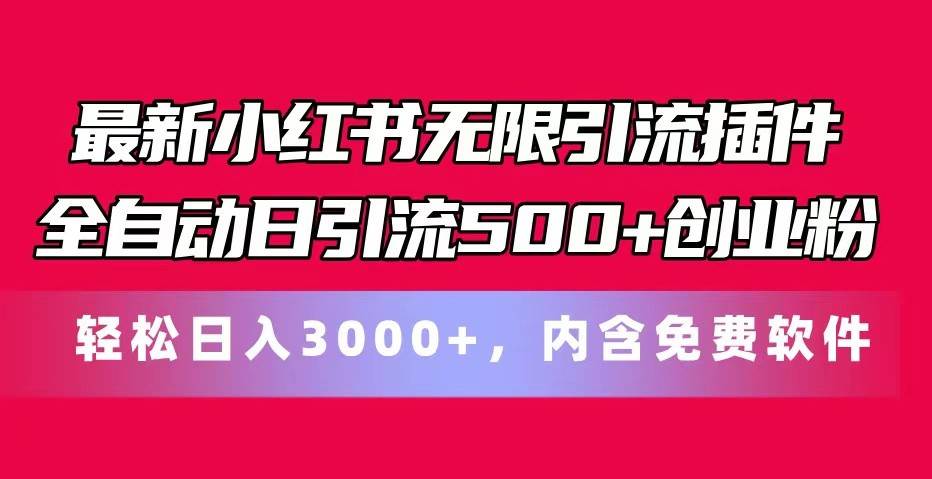 最新小红书无限引流插件
全自动日引流500+创业粉

轻松日入3000+，内含免费软件